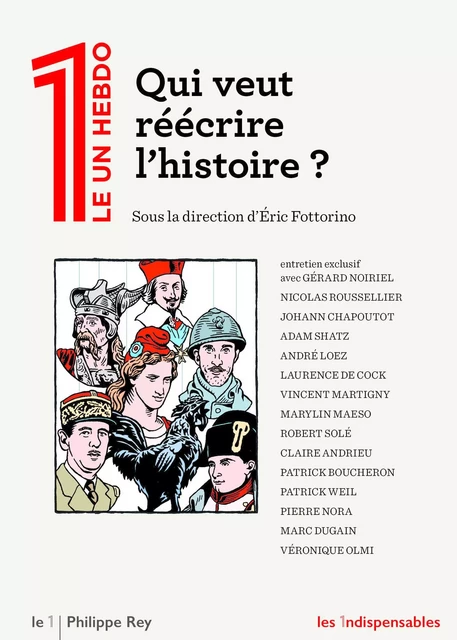 1 LE UN HEBDO

Qui veut réécrire l'histoire ?

Sous la direction d'Éric Fottorino

entretien exclusif avec GÉRARD NOIRIEL
NICOLAS ROUSSELLIER
JOHANN CHAPOUTOT
ADAM SHATZ
ANDRÉ LOEZ
LAURENCE DE COCK
VINCENT MARTIGNY
MARYLIN MAESO
ROBERT SOLÉ
CLAIRE ANDRIEU
PATRICK BOUCHERON
PATRICK WEIL
PIERRE NORA
MARC DUGAIN
VÉRONIQUE OLMI

le 1 | Philippe Rey

les 1ndispensables